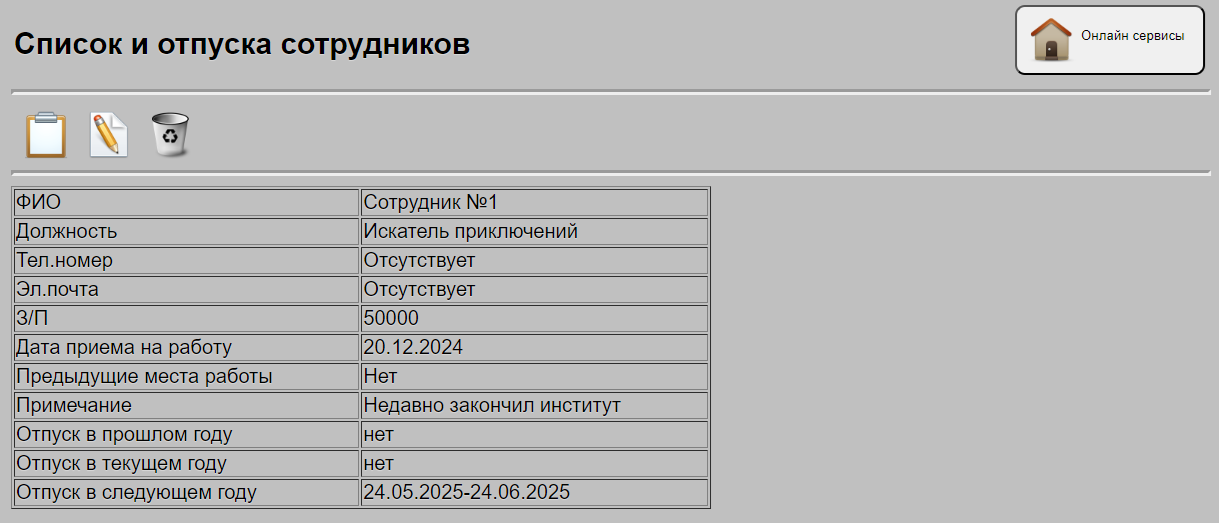 Список и отпуска сотрудников

Онлайн сервисы

| ФИО | Сотрудник №1 |
|---|---|
| Должность | Искатель приключений |
| Тел.номер | Отсутствует |
| Эл.почта | Отсутствует |
| З/П | 50000 |
| Дата приема на работу | 20.12.2024 |
| Предыдущие места работы | Нет |
| Примечание | Недавно закончил институт |
| Отпуск в прошлом году | нет |
| Отпуск в текущем году | нет |
| Отпуск в следующем году | 24.05.2025-24.06.2025 |